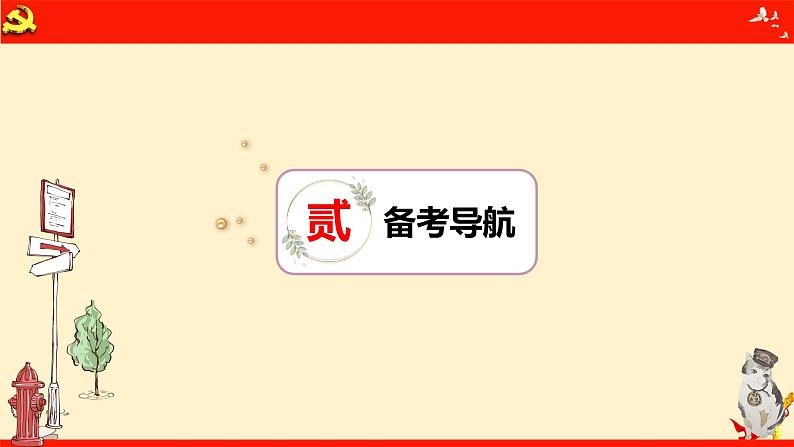 贰

备考导航